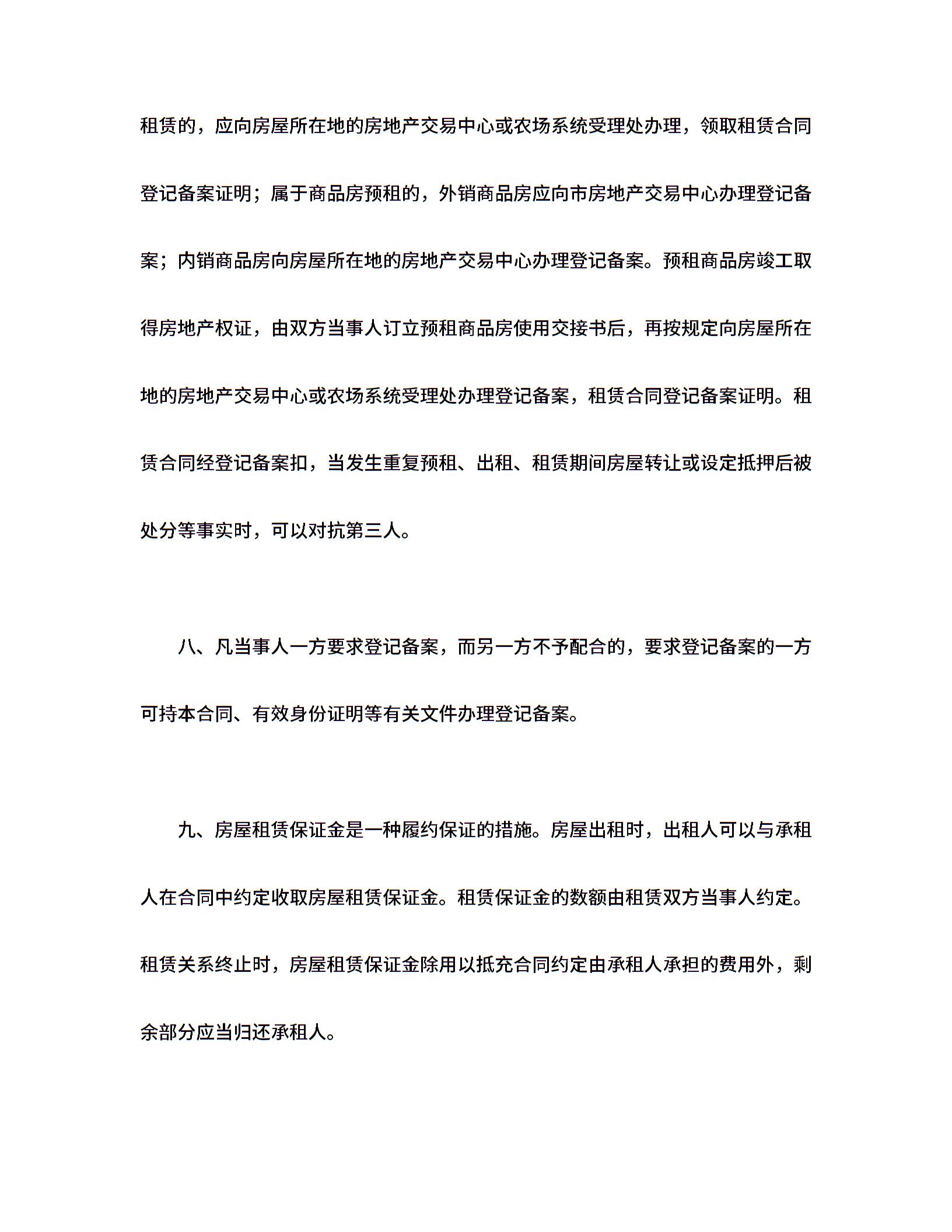 租赁的，应向房屋所在地的房地产交易中心或农场系统受理处办理，领取租赁合同登记备案证明；属于商品房预租的，外销商品房应向市房地产交易中心办理登记备案；内销商品房向房屋所在地的房地产交易中心办理登记备案。预租商品房竣工取得房地产权证，由双方当事人订立预租商品房使用交接书后，再按规定向房屋所在地的房地产交易中心或农场系统受理处办理登记备案，租赁合同登记备案证明。租赁合同经登记备案扣，当发生重复预租、出租、租赁期间房屋转让或设定抵押后被处分等事实时，可以对抗第三人。

八、凡当事人一方要求登记备案，而另一方不予配合的，要求登记备案的一方可持本合同、有效身份证明等有关文件办理登记备案。

九、房屋租赁保证金是一种履约保证的措施。房屋出租时，出租人可以与承租人在合同中约定收取房屋租赁保证金。租赁保证金的数额由租赁双方当事人约定。租赁关系终止时，房屋租赁保证金除用以抵充合同约定由承租人承担的费用外，剩余部分应当归还承租人。